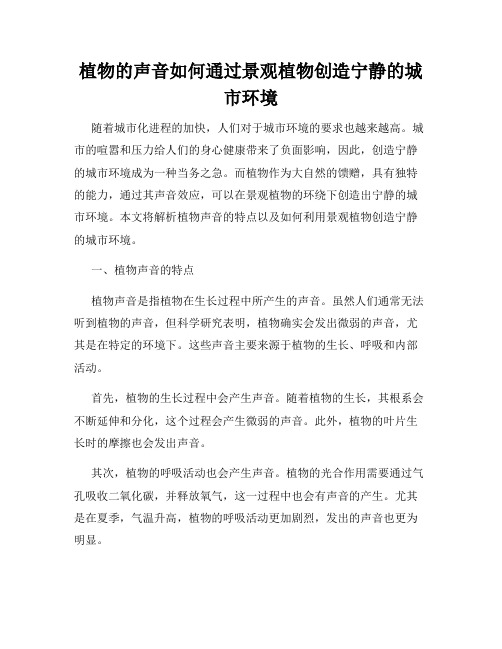 植物的声音如何通过景观植物创造宁静的城市环境

随着城市化进程的加快，人们对于城市环境的要求也越来越高。城市的喧嚣和压力给人们的身心健康带来了负面影响，因此，创造宁静的城市环境成为一种当务之急。而植物作为大自然的馈赠，具有独特的能力，通过其声音效应，可以在景观植物的环绕下创造出宁静的城市环境。本文将解析植物声音的特点以及如何利用景观植物创造宁静的城市环境。

一、植物声音的特点

植物声音是指植物在生长过程中所产生的声音。虽然人们通常无法听到植物的声音，但科学研究表明，植物确实会发出微弱的声音，尤其是在特定的环境下。这些声音主要来源于植物的生长、呼吸和内部活动。

首先，植物的生长过程中会产生声音。随着植物的生长，其根系会不断延伸和分化，这个过程会产生微弱的声音。此外，植物的叶片生长时的摩擦也会发出声音。

其次，植物的呼吸活动也会产生声音。植物的光合作用需要通过气孔吸收二氧化碳，并释放氧气，这一过程中也会有声音的产生。尤其是在夏季，气温升高，植物的呼吸活动更加剧烈，发出的声音也更为明显。